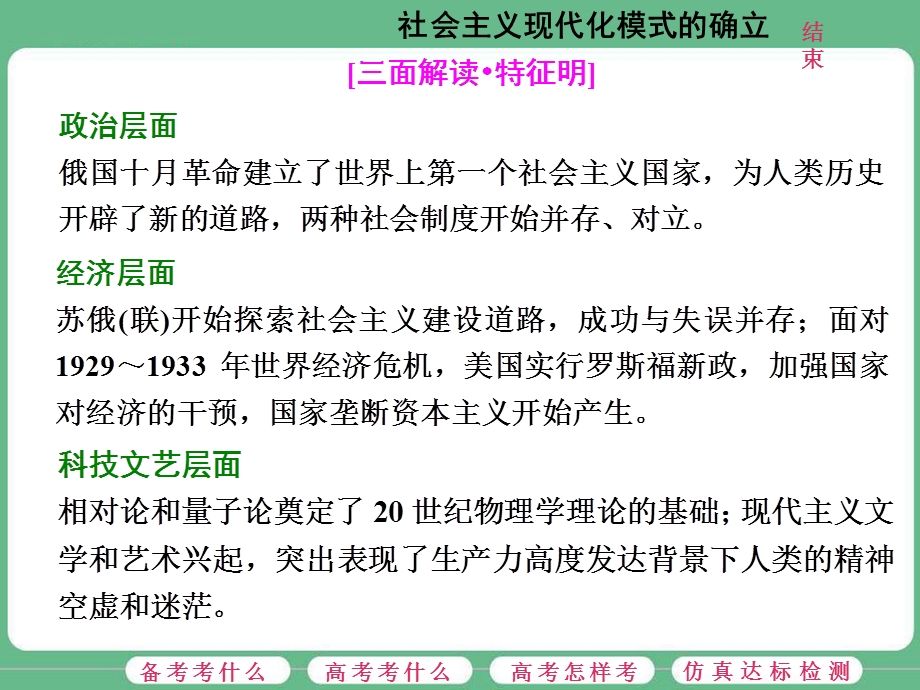 社会主义现代化模式的确立

结束

[三面解读•特征明]

政治层面

俄国十月革命建立了世界上第一个社会主义国家，为人类历史开辟了新的道路，两种社会制度开始并存、对立。

经济层面

苏俄(联)开始探索社会主义建设道路，成功与失误并存；面对1929～1933 年世界经济危机，美国实行罗斯福新政，加强国家对经济的干预，国家垄断资本主义开始产生。

科技文艺层面

相对论和量子论奠定了 20 世纪物理学理论的基础; 现代主义文学和艺术兴起，突出表现了生产力高度发达背景下人类的精神空虚和迷茫。

备考考什么　高考考什么　高考怎样考　仿真达标检测